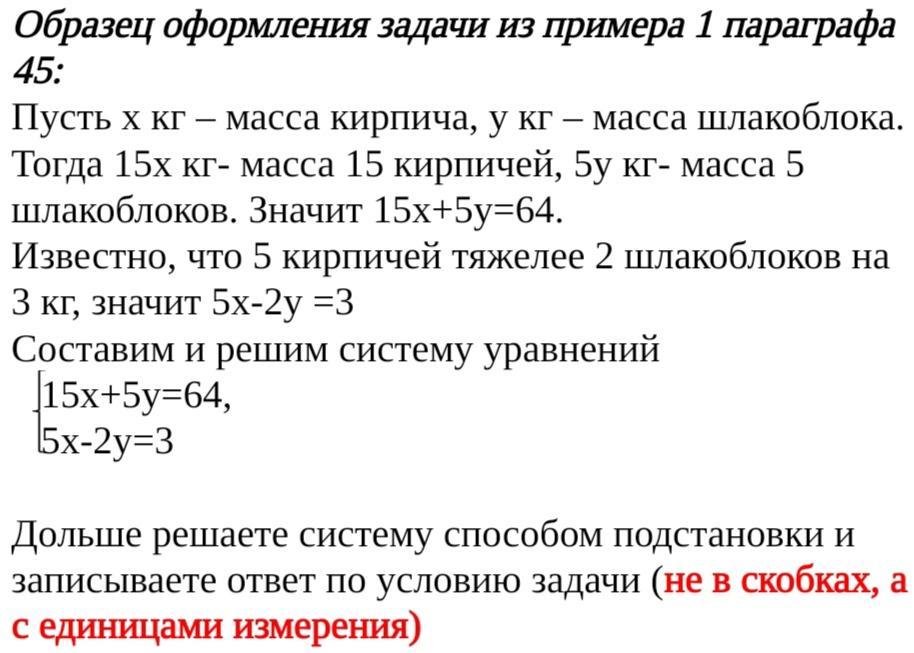 Образец оформления задачи из примера 1 параграфа 45:

Пусть х кг – масса кирпича, у кг – масса шлакоблока. Тогда 15х кг- масса 15 кирпичей, 5у кг- масса 5 шлакоблоков. Значит 15х+5у=64.
Известно, что 5 кирпичей тяжелее 2 шлакоблоков на 3 кг, значит 5х-2у =3
Составим и решим систему уравнений
$\begin{cases} 15x+5y=64, \\ 5x-2y=3 \end{cases}$

Дольше решаете систему способом подстановки и записываете ответ по условию задачи (не в скобках, а с единицами измерения)